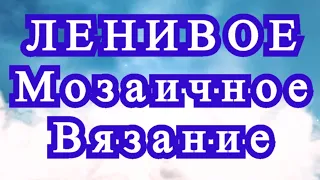 ЛЕНИВОЕ
Мозаичное
Вязание